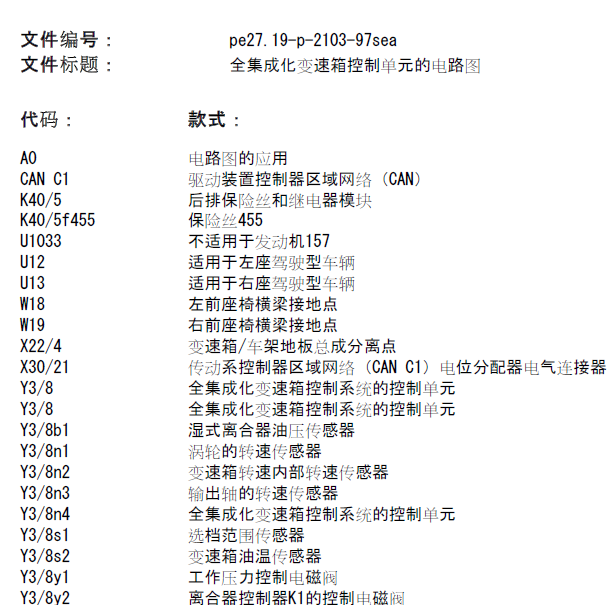 文件编号： pe27.19-p-2103-97sea
文件标题： 全集成化变速箱控制单元的电路图

| 代码： | 款式： |
|---|---|
| A0 | 电路图的应用 |
| CAN C1 | 驱动装置控制器区域网络（CAN） |
| K40/5 | 后排保险丝和继电器模块 |
| K40/5f455 | 保险丝455 |
| U1033 | 不适用于发动机157 |
| U12 | 适用于左座驾驶型车辆 |
| U13 | 适用于右座驾驶型车辆 |
| W18 | 左前座椅横梁接地点 |
| W19 | 右前座椅横梁接地点 |
| X22/4 | 变速箱/车架地板总成分离点 |
| X30/21 | 传动系控制器区域网络（CAN C1）电位分配器电气连接器 |
| Y3/8 | 全集成化变速箱控制系统的控制单元 |
| Y3/8 | 全集成化变速箱控制系统的控制单元 |
| Y3/8b1 | 湿式离合器油压传感器 |
| Y3/8n1 | 涡轮的转速传感器 |
| Y3/8n2 | 变速箱转速内部转速传感器 |
| Y3/8n3 | 输出轴的转速传感器 |
| Y3/8n4 | 全集成化变速箱控制系统的控制单元 |
| Y3/8s1 | 选档范围传感器 |
| Y3/8s2 | 变速箱油温传感器 |
| Y3/8y1 | 工作压力控制电磁阀 |
| Y3/8y2 | 离合器控制器K1的控制电磁阀 |